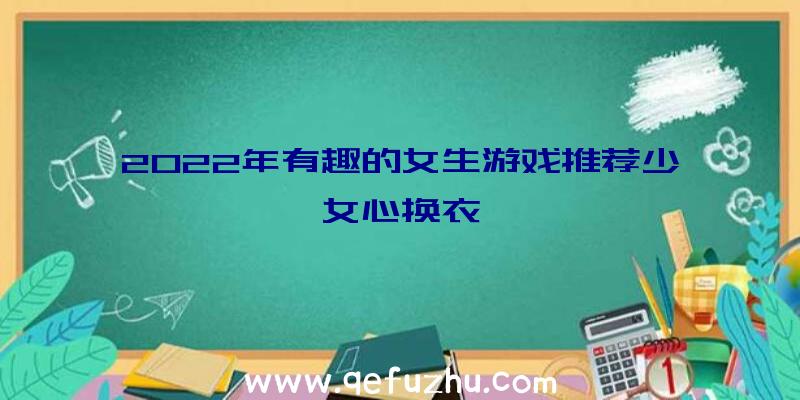 2022年有趣的女生游戏推荐少女心换衣

1

www.qefuzhu.com